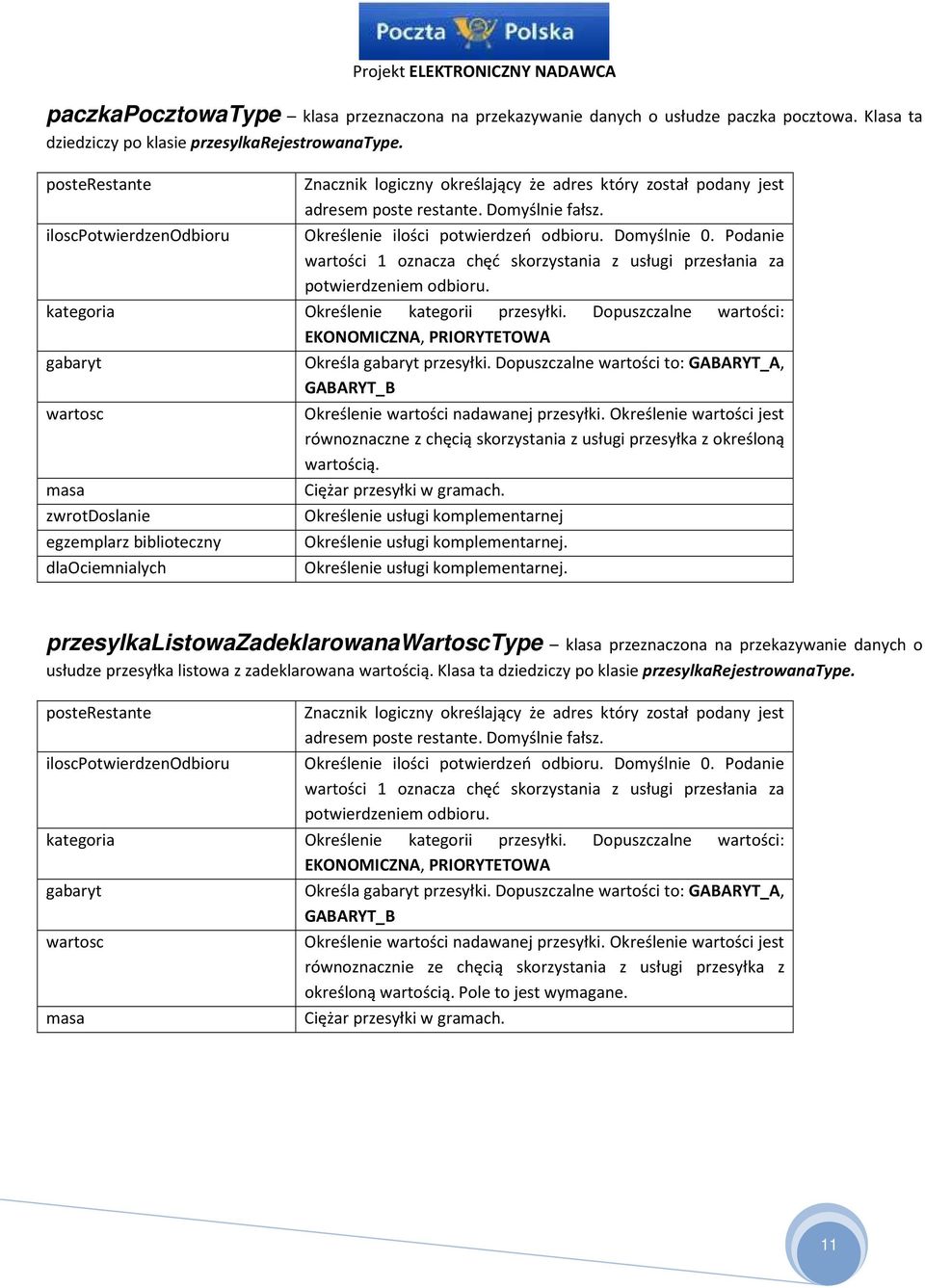 Poczta Polska

Projekt ELEKTRONICZNY NADAWCA

paczkaPocztowaType – klasa przeznaczona na przekazywanie danych o usłudze paczka pocztowa. Klasa ta dziedziczy po klasie przesylkaRejestrowanaType.

| | |
|---|---|
| posteRestante | Znacznik logiczny określający że adres który został podany jest adresem poste restante. Domyślnie fałsz. |
| iloscPotwierdzenOdbioru | Określenie ilości potwierdzeń odbioru. Domyślnie 0. Podanie wartości 1 oznacza chęć skorzystania z usługi przesłania za potwierdzeniem odbioru. |
| kategoria | Określenie kategorii przesyłki. Dopuszczalne wartości: EKONOMICZNA, PRIORYTETOWA |
| gabaryt | Określa gabaryt przesyłki. Dopuszczalne wartości to: GABARYT_A, GABARYT_B |
| wartosc | Określenie wartości nadawanej przesyłki. Określenie wartości jest równoznaczne z chęcią skorzystania z usługi przesyłka z określoną wartością. |
| masa | Ciężar przesyłki w gramach. |
| zwrotDoslanie | Określenie usługi komplementarnej |
| egzemplarz biblioteczny | Określenie usługi komplementarnej. |
| dlaOciemnialych | Określenie usługi komplementarnej. |

przesylkaListowaZadeklarowanaWartoscType – klasa przeznaczona na przekazywanie danych o usłudze przesyłka listowa z zadeklarowana wartością. Klasa ta dziedziczy po klasie przesylkaRejestrowanaType.

| | |
|---|---|
| posteRestante | Znacznik logiczny określający że adres który został podany jest adresem poste restante. Domyślnie fałsz. |
| iloscPotwierdzenOdbioru | Określenie ilości potwierdzeń odbioru. Domyślnie 0. Podanie wartości 1 oznacza chęć skorzystania z usługi przesłania za potwierdzeniem odbioru. |
| kategoria | Określenie kategorii przesyłki. Dopuszczalne wartości: EKONOMICZNA, PRIORYTETOWA |
| gabaryt | Określa gabaryt przesyłki. Dopuszczalne wartości to: GABARYT_A, GABARYT_B |
| wartosc | Określenie wartości nadawanej przesyłki. Określenie wartości jest równoznacznie ze chęcią skorzystania z usługi przesyłka z określoną wartością. Pole to jest wymagane. |
| masa | Ciężar przesyłki w gramach. |

11